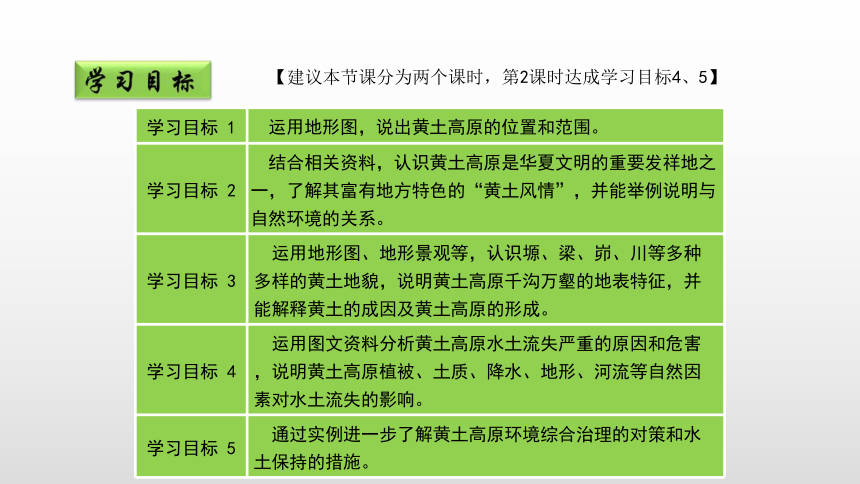 学习目标

【建议本节课分为两个课时，第2课时达成学习目标4、5】

| 学习目标 1 | 运用地形图，说出黄土高原的位置和范围。 |
|---|---|
| 学习目标 2 | 结合相关资料，认识黄土高原是华夏文明的重要发祥地之一，了解其富有地方特色的“黄土风情”，并能举例说明与自然环境的关系。 |
| 学习目标 3 | 运用地形图、地形景观等，认识塬、梁、峁、川等多种多样的黄土地貌，说明黄土高原千沟万壑的地表特征，并能解释黄土的成因及黄土高原的形成。 |
| 学习目标 4 | 运用图文资料分析黄土高原水土流失严重的原因和危害，说明黄土高原植被、土质、降水、地形、河流等自然因素对水土流失的影响。 |
| 学习目标 5 | 通过实例进一步了解黄土高原环境综合治理的对策和水土保持的措施。 |